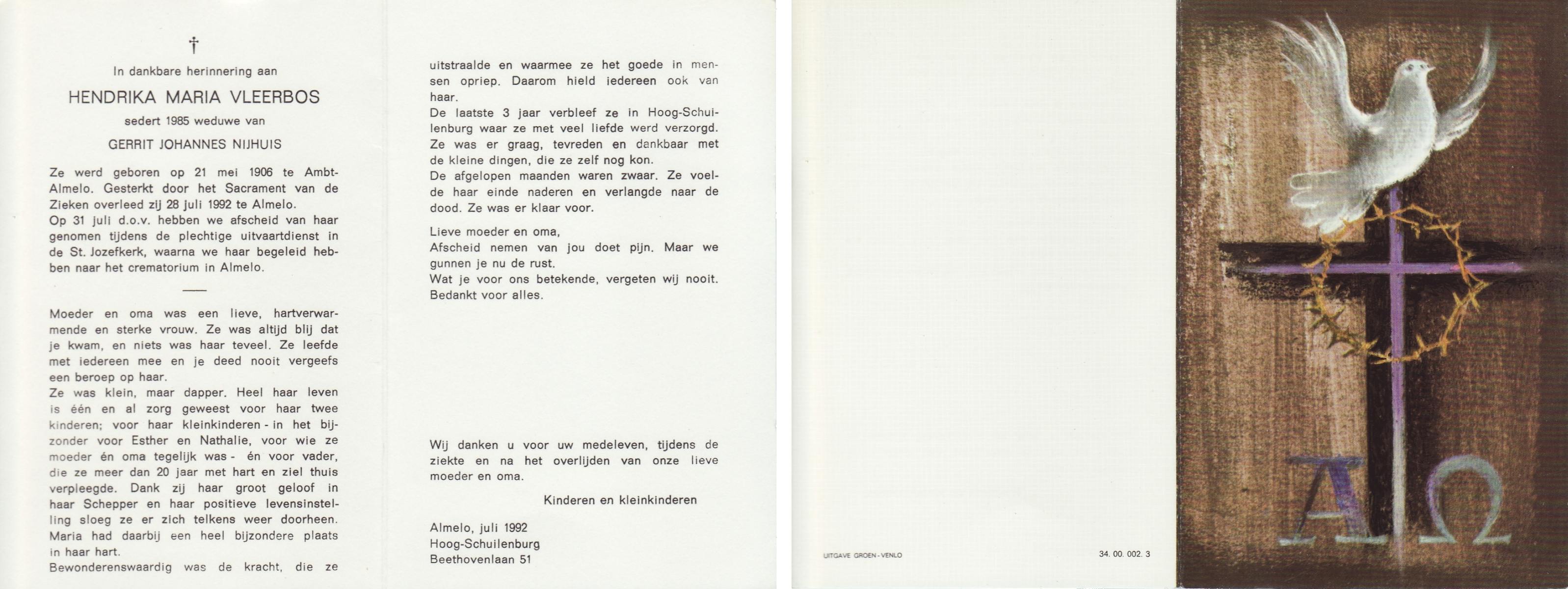 †

In dankbare herinnering aan

HENDRIKA MARIA VLEERBOS

sedert 1985 weduwe van

GERRIT JOHANNES NIJHUIS

Ze werd geboren op 21 mei 1906 te Ambt-Almelo. Gesterkt door het Sacrament van de Zieken overleed zij 28 juli 1992 te Almelo.
Op 31 juli d.o.v. hebben we afscheid van haar genomen tijdens de plechtige uitvaartdienst in de St. Jozefkerk, waarna we haar begeleid hebben naar het crematorium in Almelo.

Moeder en oma was een lieve, hartverwarmende en sterke vrouw. Ze was altijd blij dat je kwam, en niets was haar teveel. Ze leefde met iedereen mee en je deed nooit vergeefs een beroep op haar.
Ze was klein, maar dapper. Heel haar leven is één en al zorg geweest voor haar twee kinderen; voor haar kleinkinderen - in het bijzonder voor Esther en Nathalie, voor wie ze moeder én oma tegelijk was - én voor vader, die ze meer dan 20 jaar met hart en ziel thuis verpleegde. Dank zij haar groot geloof in haar Schepper en haar positieve levensinstelling sloeg ze er zich telkens weer doorheen.
Maria had daarbij een heel bijzondere plaats in haar hart.
Bewonderenswaardig was de kracht, die ze

uitstraalde en waarmee ze het goede in mensen opriep. Daarom hield iedereen ook van haar.
De laatste 3 jaar verbleef ze in Hoog-Schuilenburg waar ze met veel liefde werd verzorgd. Ze was er graag, tevreden en dankbaar met de kleine dingen, die ze zelf nog kon.
De afgelopen maanden waren zwaar. Ze voelde haar einde naderen en verlangde naar de dood. Ze was er klaar voor.

Lieve moeder en oma,
Afscheid nemen van jou doet pijn. Maar we gunnen je nu de rust.
Wat je voor ons betekende, vergeten wij nooit.
Bedankt voor alles.

Wij danken u voor uw medeleven, tijdens de ziekte en na het overlijden van onze lieve moeder en oma.

Kinderen en kleinkinderen

Almelo, juli 1992
Hoog-Schuilenburg
Beethovenlaan 51

UITGAVE GROEN - VENLO

34. 00. 002. 3

A Ω